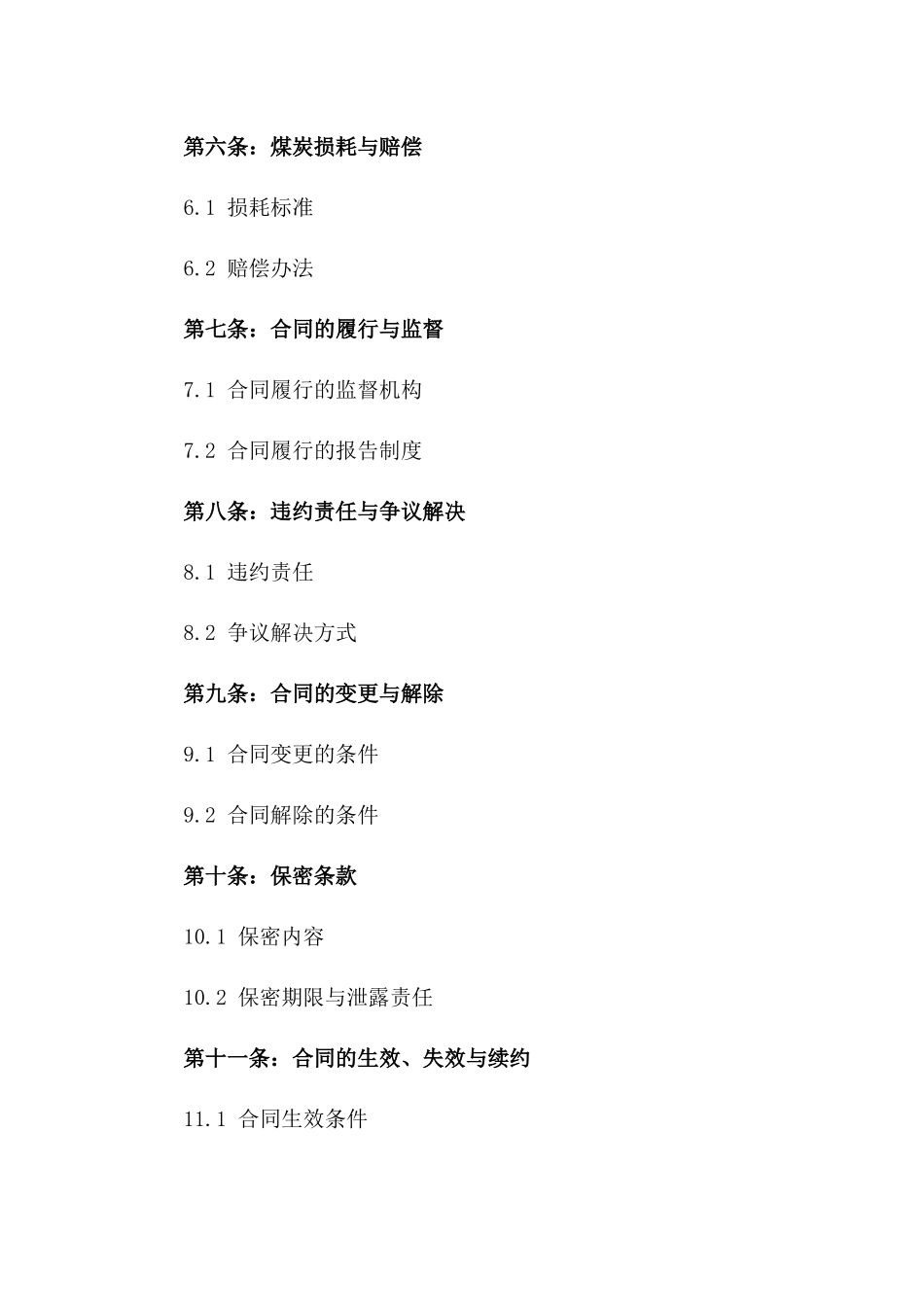 第六条：煤炭损耗与赔偿

6.1 损耗标准

6.2 赔偿办法

第七条：合同的履行与监督

7.1 合同履行的监督机构

7.2 合同履行的报告制度

第八条：违约责任与争议解决

8.1 违约责任

8.2 争议解决方式

第九条：合同的变更与解除

9.1 合同变更的条件

9.2 合同解除的条件

第十条：保密条款

10.1 保密内容

10.2 保密期限与泄露责任

第十一条：合同的生效、失效与续约

11.1 合同生效条件